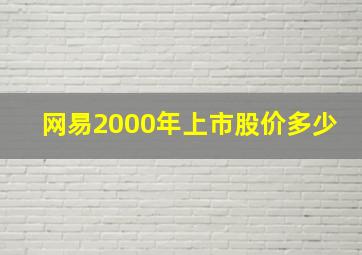 网易2000年上市股价多少